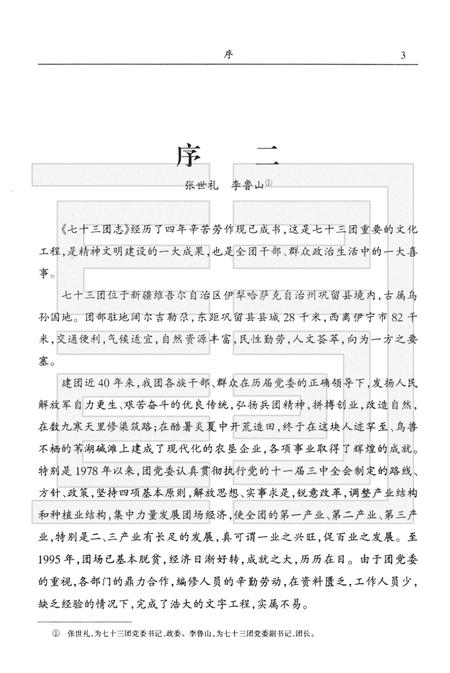 序　　3

序　二

张世礼　李鲁山①

《七十三团志》经历了四年辛苦劳作现已成书，这是七十三团重要的文化工程，是精神文明建设的一大成果，也是全团干部、群众政治生活中的一大喜事。

七十三团位于新疆维吾尔自治区伊犁哈萨克自治州巩留县境内，古属乌孙国地。团部驻地阔尔吉勒尕，东距巩留县县城28千米，西离伊宁市82千米，交通便利，气候适宜，自然资源丰富，民性勤劳，人文荟萃，向为一方之要塞。

建团近40年来，我团各族干部、群众在历届党委的正确领导下，发扬人民解放军自力更生、艰苦奋斗的优良传统，弘扬兵团精神，拼搏创业，改造自然，在数九寒天里修渠筑路；在酷暑炎夏中开荒造田，终于在这块人迹罕至、鸟兽不栖的苇湖碱滩上建成了现代化的农垦企业，各项事业取得了辉煌的成就。特别是1978年以来，团党委认真贯彻执行党的十一届三中全会制定的路线、方针、政策，坚持四项基本原则，解放思想、实事求是，锐意改革，调整产业结构和种植业结构，集中力量发展团场经济，使全团的第一产业、第二产业、第三产业，特别是二、三产业有长足的发展，真可谓一业之兴旺，促百业之发展。至1995年，团场已基本脱贫，经济日渐好转，成就之大，历历在目。由于团党委的重视，各部门的鼎力合作，编修人员的辛勤劳动，在资料匮乏，工作人员少，缺乏经验的情况下，完成了浩大的文字工程，实属不易。

① 张世礼，为七十三团党委书记、政委。李鲁山，为七十三团党委副书记、团长。